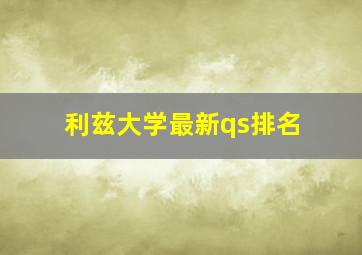 利兹大学最新qs排名